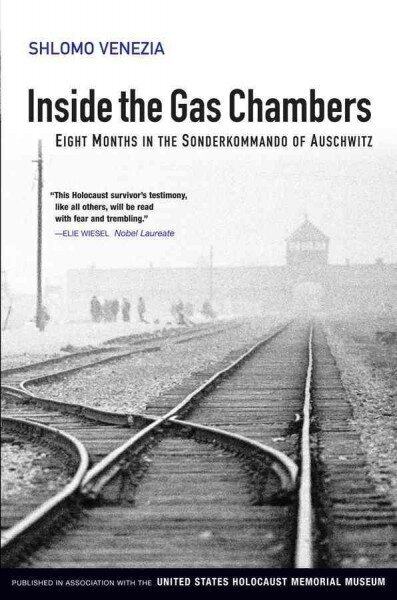 SHLOMO VENEZIA

Inside the Gas Chambers

EIGHT MONTHS IN THE SONDERKOMMANDO OF AUSCHWITZ

"This Holocaust survivor's testimony, like all others, will be read with fear and trembling."
—ELIE WIESEL Nobel Laureate

PUBLISHED IN ASSOCIATION WITH THE UNITED STATES HOLOCAUST MEMORIAL MUSEUM